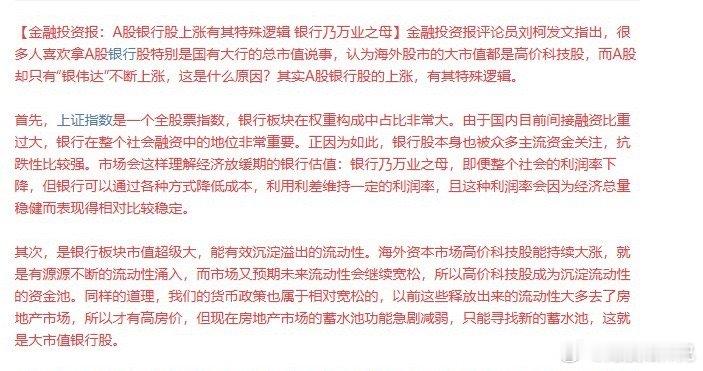 【金融投资报：A股银行股上涨有其特殊逻辑 银行乃万业之母】金融投资报评论员刘柯发文指出，很多人喜欢拿A股银行股特别是国有大行的总市值说事，认为海外股市的大市值都是高价科技股，而A股却只有“银伟达”不断上涨，这是什么原因？其实A股银行股的上涨，有其特殊逻辑。

首先，上证指数是一个全股票指数，银行板块在权重构成中占比非常大。由于国内目前间接融资比重过大，银行在整个社会融资中的地位非常重要。正因为如此，银行股本身也被众多主流资金关注，抗跌性比较强。市场会这样理解经济放缓期的银行估值：银行乃万业之母，即便整个社会的利润率下降，但银行可以通过各种方式降低成本，利用利差维持一定的利润率，且这种利润率会因为经济总量稳健而表现得相对比较稳定。

其次，是银行板块市值超级大，能有效沉淀溢出的流动性。海外资本市场高价科技股能持续大涨，就是有源源不断的流动性涌入，而市场又预期未来流动性会继续宽松，所以高价科技股成为沉淀流动性的资金池。同样的道理，我们的货币政策也属于相对宽松的，以前这些释放出来的流动性大多去了房地产市场，所以才有高房价，但现在房地产市场的蓄水池功能急剧减弱，只能寻找新的蓄水池，这就是大市值银行股。